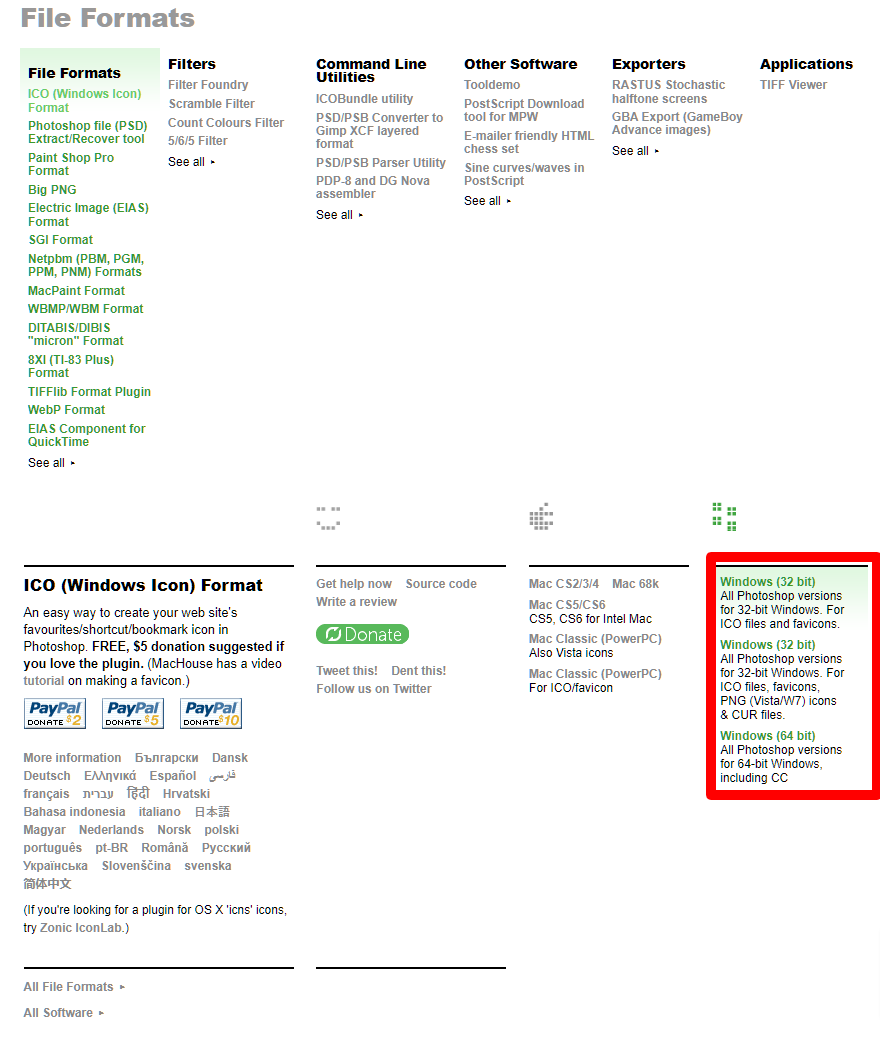 File Formats

File Formats
ICO (Windows Icon) Format
Photoshop file (PSD) Extract/Recover tool
Paint Shop Pro Format
Big PNG
Electric Image (EIAS) Format
SGI Format
Netpbm (PBM, PGM, PPM, PNM) Formats
MacPaint Format
WBMP/WBM Format
DITABIS/DIBIS "micron" Format
8XI (TI-83 Plus) Format
TIFFlib Format Plugin
WebP Format
EIAS Component for QuickTime
See all ▸

Filters
Filter Foundry
Scramble Filter
Count Colours Filter
5/6/5 Filter
See all ▸

Command Line Utilities
ICOBundle utility
PSD/PSB Converter to Gimp XCF layered format
PSD/PSB Parser Utility
PDP-8 and DG Nova assembler
See all ▸

Other Software
Tooldemo
PostScript Download tool for MPW
E-mailer friendly HTML chess set
Sine curves/waves in PostScript
See all ▸

Exporters
RASTUS Stochastic halftone screens
GBA Export (GameBoy Advance images)
See all ▸

Applications
TIFF Viewer

ICO (Windows Icon) Format
An easy way to create your web site's favourites/shortcut/bookmark icon in Photoshop. FREE, $5 donation suggested if you love the plugin. (MacHouse has a video tutorial on making a favicon.)

PayPal DONATE $2 PayPal DONATE $5 PayPal DONATE $10

More information Български Dansk Deutsch Ελληνικά Español فارسی français עברית हिंदी Hrvatski Bahasa indonesia italiano 日本語 Magyar Nederlands Norsk polski português pt-BR Română Русский Українська Slovenščina svenska 简体中文

(If you're looking for a plugin for OS X 'icns' icons, try Zonic IconLab.)

All File Formats ▸
All Software ▸

Get help now Source code
Write a review

Donate

Tweet this! Dent this!
Follow us on Twitter

Mac CS2/3/4 Mac 68k
Mac CS5/CS6
CS5, CS6 for Intel Mac
Mac Classic (PowerPC)
Also Vista icons
Mac Classic (PowerPC)
For ICO/favicon

Windows (32 bit)
All Photoshop versions for 32-bit Windows. For ICO files and favicons.
Windows (32 bit)
All Photoshop versions for 32-bit Windows. For ICO files, favicons, PNG (Vista/W7) icons & CUR files.
Windows (64 bit)
All Photoshop versions for 64-bit Windows, including CC